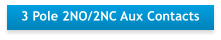 3 Pole 2NO/2NC Aux Contacts